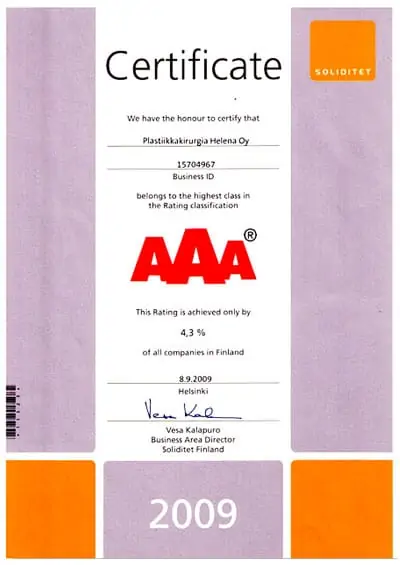 Certificate

SOLIDITET

We have the honour to certify that

Plastiikkakirurgia Helena Oy

15704967
Business ID

belongs to the highest class in the Rating classification

AAA®

This Rating is achieved only by

4,3 %

of all companies in Finland

8.9.2009
Helsinki

Vesa Kal

Vesa Kalapuro
Business Area Director
Soliditet Finland

2009